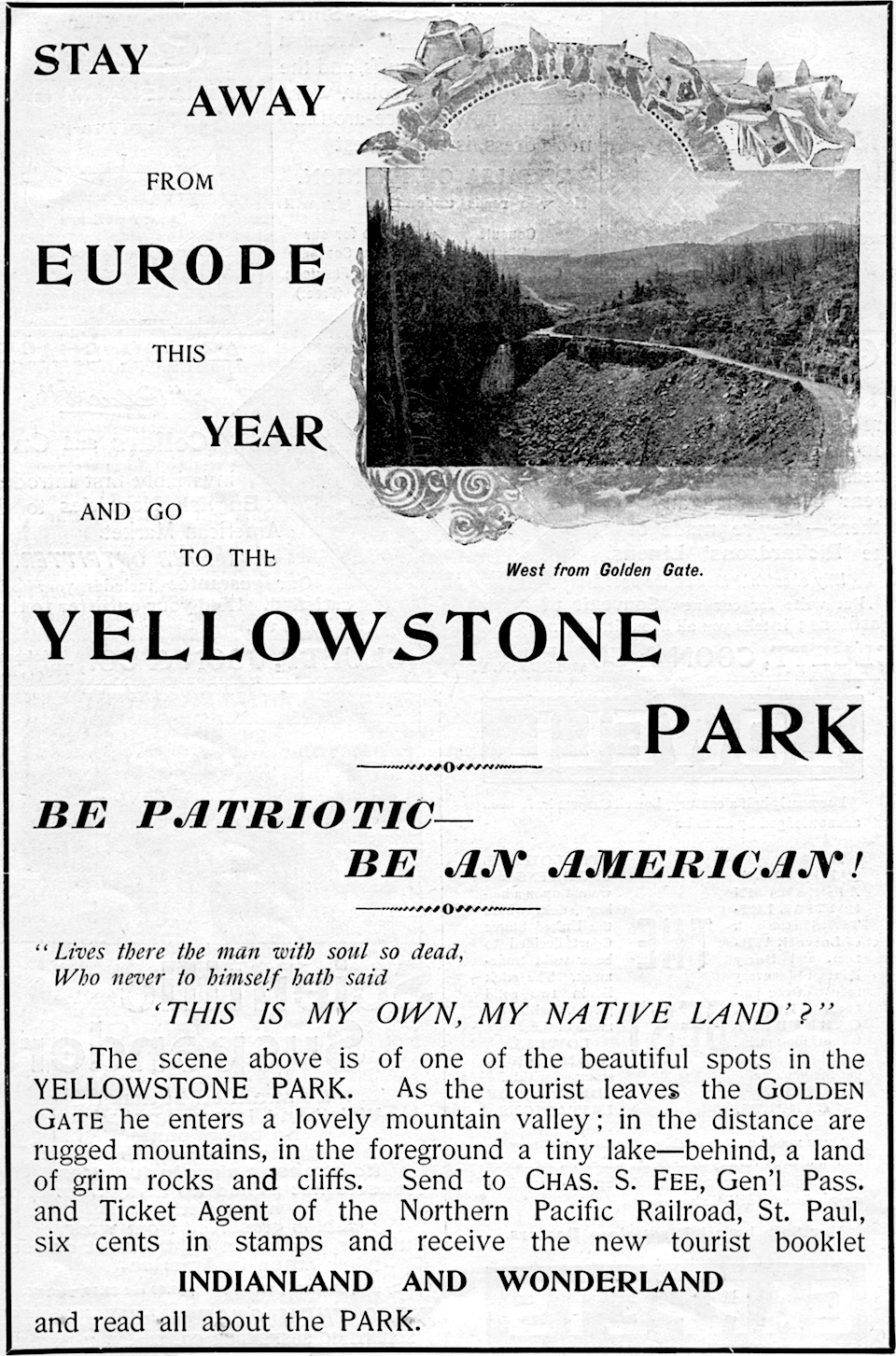 STAY

AWAY

FROM

EUROPE

THIS

YEAR

AND GO

TO THE

West from Golden Gate.

YELLOWSTONE

PARK

BE PATRIOTIC—

BE AN AMERICAN!

"Lives there the man with soul so dead,
Who never to himself hath said
'THIS IS MY OWN, MY NATIVE LAND'?"

The scene above is of one of the beautiful spots in the YELLOWSTONE PARK. As the tourist leaves the GOLDEN GATE he enters a lovely mountain valley; in the distance are rugged mountains, in the foreground a tiny lake—behind, a land of grim rocks and cliffs. Send to CHAS. S. FEE, Gen'l Pass. and Ticket Agent of the Northern Pacific Railroad, St. Paul, six cents in stamps and receive the new tourist booklet

INDIANLAND AND WONDERLAND

and read all about the PARK.